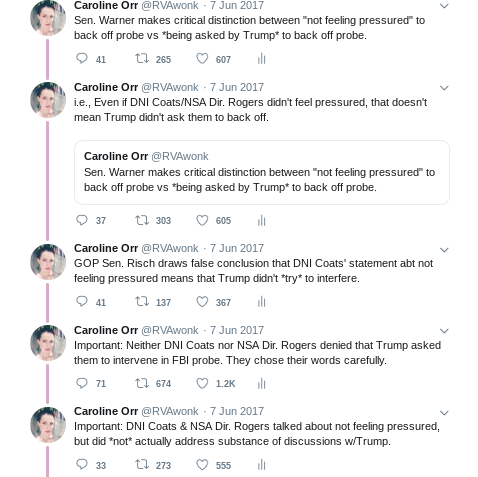 Caroline Orr @RVAwonk · 7 Jun 2017
Sen. Warner makes critical distinction between "not feeling pressured" to back off probe vs *being asked by Trump* to back off probe.

41 265 607

Caroline Orr @RVAwonk · 7 Jun 2017
i.e., Even if DNI Coats/NSA Dir. Rogers didn't feel pressured, that doesn't mean Trump didn't ask them to back off.

Caroline Orr @RVAwonk
Sen. Warner makes critical distinction between "not feeling pressured" to back off probe vs *being asked by Trump* to back off probe.

37 303 605

Caroline Orr @RVAwonk · 7 Jun 2017
GOP Sen. Risch draws false conclusion that DNI Coats' statement abt not feeling pressured means that Trump didn't *try* to interfere.

41 137 367

Caroline Orr @RVAwonk · 7 Jun 2017
Important: Neither DNI Coats nor NSA Dir. Rogers denied that Trump asked them to intervene in FBI probe. They chose their words carefully.

71 674 1.2K

Caroline Orr @RVAwonk · 7 Jun 2017
Important: DNI Coats & NSA Dir. Rogers talked about not feeling pressured, but did *not* actually address substance of discussions w/Trump.

33 273 555